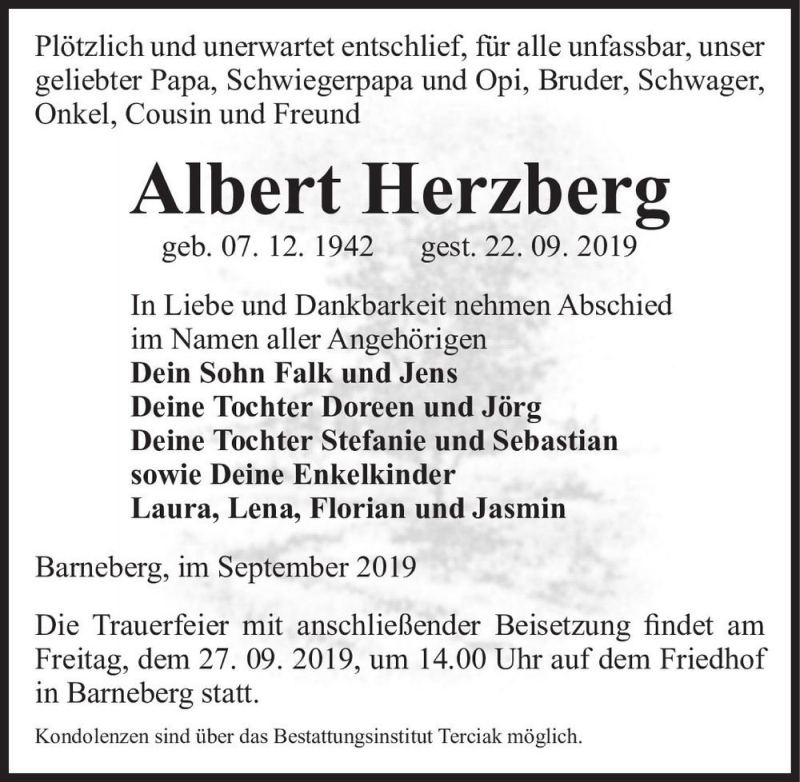 Plötzlich und unerwartet entschlief, für alle unfassbar, unser geliebter Papa, Schwiegerpapa und Opi, Bruder, Schwager, Onkel, Cousin und Freund

Albert Herzberg

geb. 07. 12. 1942 gest. 22. 09. 2019

In Liebe und Dankbarkeit nehmen Abschied
im Namen aller Angehörigen
Dein Sohn Falk und Jens
Deine Tochter Doreen und Jörg
Deine Tochter Stefanie und Sebastian
sowie Deine Enkelkinder
Laura, Lena, Florian und Jasmin

Barneberg, im September 2019

Die Trauerfeier mit anschließender Beisetzung findet am Freitag, dem 27. 09. 2019, um 14.00 Uhr auf dem Friedhof in Barneberg statt.

Kondolenzen sind über das Bestattungsinstitut Terciak möglich.